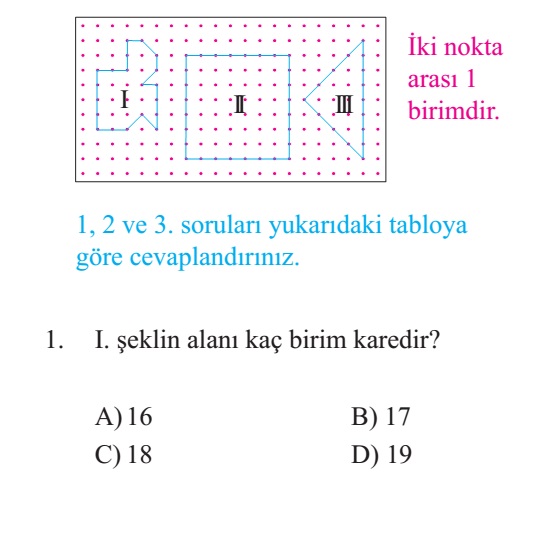 I

II

III

İki nokta arası 1 birimdir.

1, 2 ve 3. soruları yukarıdaki tabloya göre cevaplandırınız.

1. I. şeklin alanı kaç birim karedir?

A) 16
B) 17
C) 18
D) 19